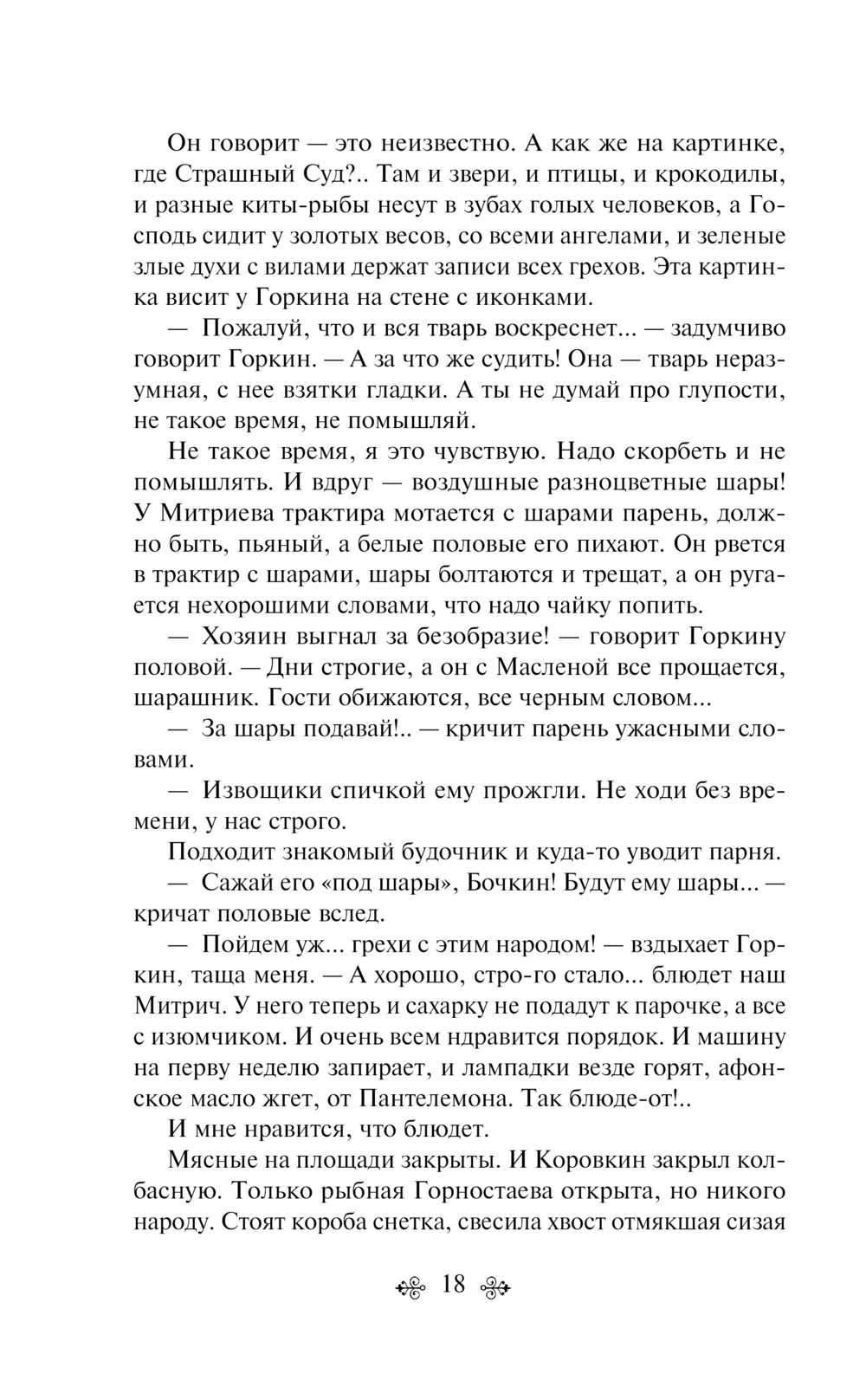 Он говорит — это неизвестно. А как же на картинке, где Страшный Суд?.. Там и звери, и птицы, и крокодилы, и разные киты-рыбы несут в зубах голых человеков, а Господь сидит у золотых весов, со всеми ангелами, и зеленые злые духи с вилами держат записи всех грехов. Эта картинка висит у Горкина на стене с иконками.

— Пожалуй, что и вся тварь воскреснет... — задумчиво говорит Горкин. — А за что же судить! Она — тварь неразумная, с нее взятки гладки. А ты не думай про глупости, не такое время, не помышляй.

Не такое время, я это чувствую. Надо скорбеть и не помышлять. И вдруг — воздушные разноцветные шары! У Митриева трактира мотается с шарами парень, должно быть, пьяный, а белые половые его пихают. Он рвется в трактир с шарами, шары болтаются и трещат, а он ругается нехорошими словами, что надо чайку попить.

— Хозяин выгнал за безобразие! — говорит Горкину половой. — Дни строгие, а он с Масленой все прощается, шарашник. Гости обижаются, все черным словом...

— За шары подавай!.. — кричит парень ужасными словами.

— Извощики спичкой ему прожгли. Не ходи без времени, у нас строго.

Подходит знакомый будочник и куда-то уводит парня.

— Сажай его «под шары», Бочкин! Будут ему шары... — кричат половые вслед.

— Пойдем уж... грехи с этим народом! — вздыхает Горкин, таща меня. — А хорошо, стро-го стало... блюдет наш Митрич. У него теперь и сахарку не подадут к парочке, а все с изюмчиком. И очень всем ндравится порядок. И машину на перву неделю запирает, и лампадки везде горят, афонское масло жгет, от Пантелемона. Так блюде-от!..

И мне нравится, что блюдет.

Мясные на площади закрыты. И Коровкин закрыл колбасную. Только рыбная Горностаева открыта, но никого народу. Стоят короба снетка, свесила хвост отмякшая сизая

18